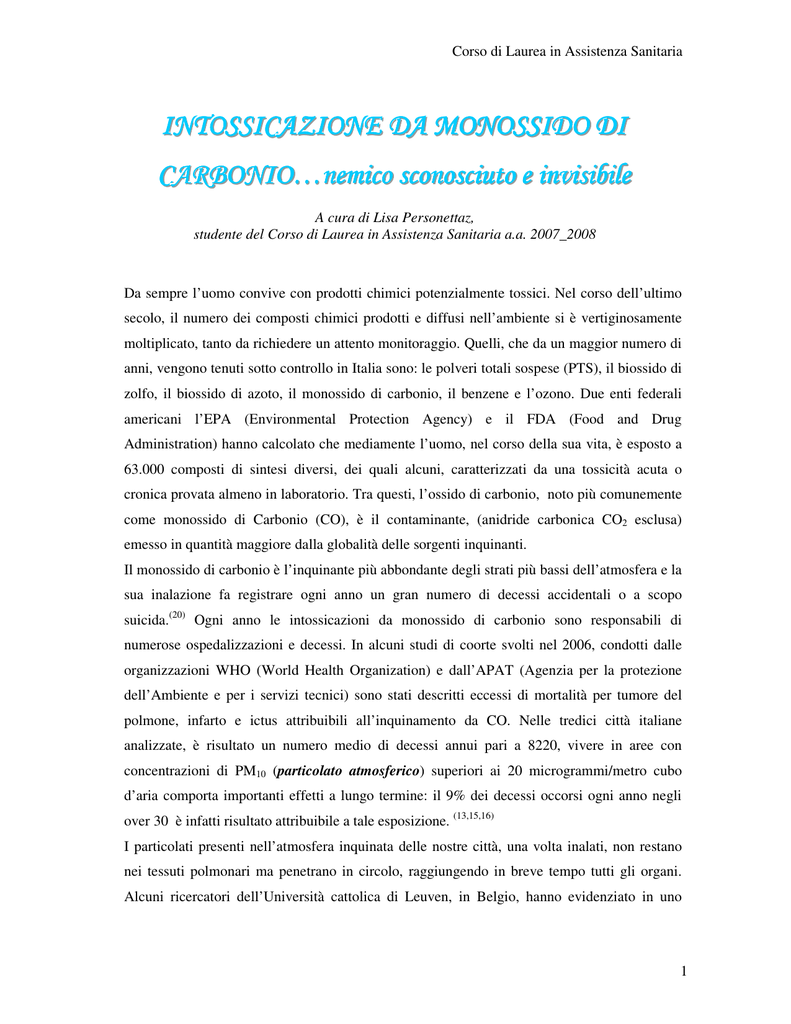 Corso di Laurea in Assistenza Sanitaria

INTOSSICAZIONE DA MONOSSIDO DI CARBONIO…nemico sconosciuto e invisibile

A cura di Lisa Personettaz,
studente del Corso di Laurea in Assistenza Sanitaria a.a. 2007_2008

Da sempre l'uomo convive con prodotti chimici potenzialmente tossici. Nel corso dell'ultimo secolo, il numero dei composti chimici prodotti e diffusi nell'ambiente si è vertiginosamente moltiplicato, tanto da richiedere un attento monitoraggio. Quelli, che da un maggior numero di anni, vengono tenuti sotto controllo in Italia sono: le polveri totali sospese (PTS), il biossido di zolfo, il biossido di azoto, il monossido di carbonio, il benzene e l'ozono. Due enti federali americani l'EPA (Environmental Protection Agency) e il FDA (Food and Drug Administration) hanno calcolato che mediamente l'uomo, nel corso della sua vita, è esposto a 63.000 composti di sintesi diversi, dei quali alcuni, caratterizzati da una tossicità acuta o cronica provata almeno in laboratorio. Tra questi, l'ossido di carbonio, noto più comunemente come monossido di Carbonio (CO), è il contaminante, (anidride carbonica $CO_2$ esclusa) emesso in quantità maggiore dalla globalità delle sorgenti inquinanti.
Il monossido di carbonio è l'inquinante più abbondante degli strati più bassi dell'atmosfera e la sua inalazione fa registrare ogni anno un gran numero di decessi accidentali o a scopo suicida.$^{(20)}$ Ogni anno le intossicazioni da monossido di carbonio sono responsabili di numerose ospedalizzazioni e decessi. In alcuni studi di coorte svolti nel 2006, condotti dalle organizzazioni WHO (World Health Organization) e dall'APAT (Agenzia per la protezione dell'Ambiente e per i servizi tecnici) sono stati descritti eccessi di mortalità per tumore del polmone, infarto e ictus attribuibili all'inquinamento da CO. Nelle tredici città italiane analizzate, è risultato un numero medio di decessi annui pari a 8220, vivere in aree con concentrazioni di $PM_{10}$ (particolato atmosferico) superiori ai 20 microgrammi/metro cubo d'aria comporta importanti effetti a lungo termine: il 9% dei decessi occorsi ogni anno negli over 30 è infatti risultato attribuibile a tale esposizione. $^{(13,15,16)}$
I particolati presenti nell'atmosfera inquinata delle nostre città, una volta inalati, non restano nei tessuti polmonari ma penetrano in circolo, raggiungendo in breve tempo tutti gli organi. Alcuni ricercatori dell'Università cattolica di Leuven, in Belgio, hanno evidenziato in uno

1